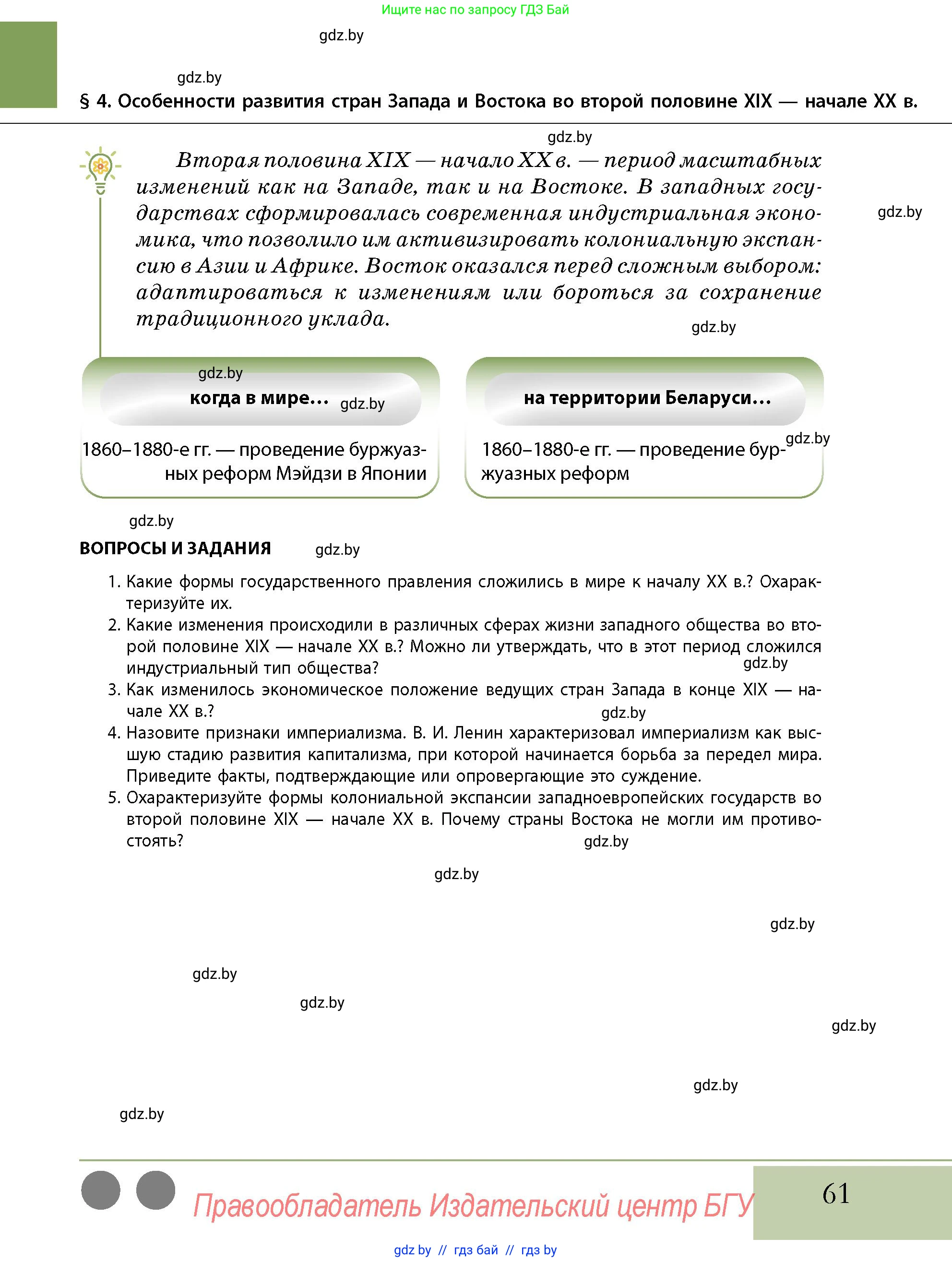 Ищите нас по запросу ГДЗ Бай

gdz.by

gdz.by

§ 4. Особенности развития стран Запада и Востока во второй половине XIX — начале XX в.

gdz.by

Вторая половина XIX — начало XX в. — период масштабных изменений как на Западе, так и на Востоке. В западных государствах сформировалась современная индустриальная экономика, что позволило им активизировать колониальную экспансию в Азии и Африке. Восток оказался перед сложным выбором: адаптироваться к изменениям или бороться за сохранение традиционного уклада.

gdz.by

gdz.by

gdz.by

когда в мире... gdz.by

1860–1880-е гг. — проведение буржуазных реформ Мэйдзи в Японии

на территории Беларуси...

gdz.by

1860–1880-е гг. — проведение буржуазных реформ

gdz.by

ВОПРОСЫ И ЗАДАНИЯ gdz.by

1. Какие формы государственного правления сложились в мире к началу XX в.? Охарактеризуйте их.
2. Какие изменения происходили в различных сферах жизни западного общества во второй половине XIX — начале XX в.? Можно ли утверждать, что в этот период сложился индустриальный тип общества? gdz.by
3. Как изменилось экономическое положение ведущих стран Запада в конце XIX — начале XX в.? gdz.by
4. Назовите признаки империализма. В. И. Ленин характеризовал империализм как высшую стадию развития капитализма, при которой начинается борьба за передел мира. Приведите факты, подтверждающие или опровергающие это суждение.
5. Охарактеризуйте формы колониальной экспансии западноевропейских государств во второй половине XIX — начале XX в. Почему страны Востока не могли им противостоять? gdz.by

gdz.by

gdz.by

gdz.by

gdz.by

gdz.by

gdz.by

gdz.by

Правообладатель Издательский центр БГУ

61

gdz.by // гдз бай // гдз by